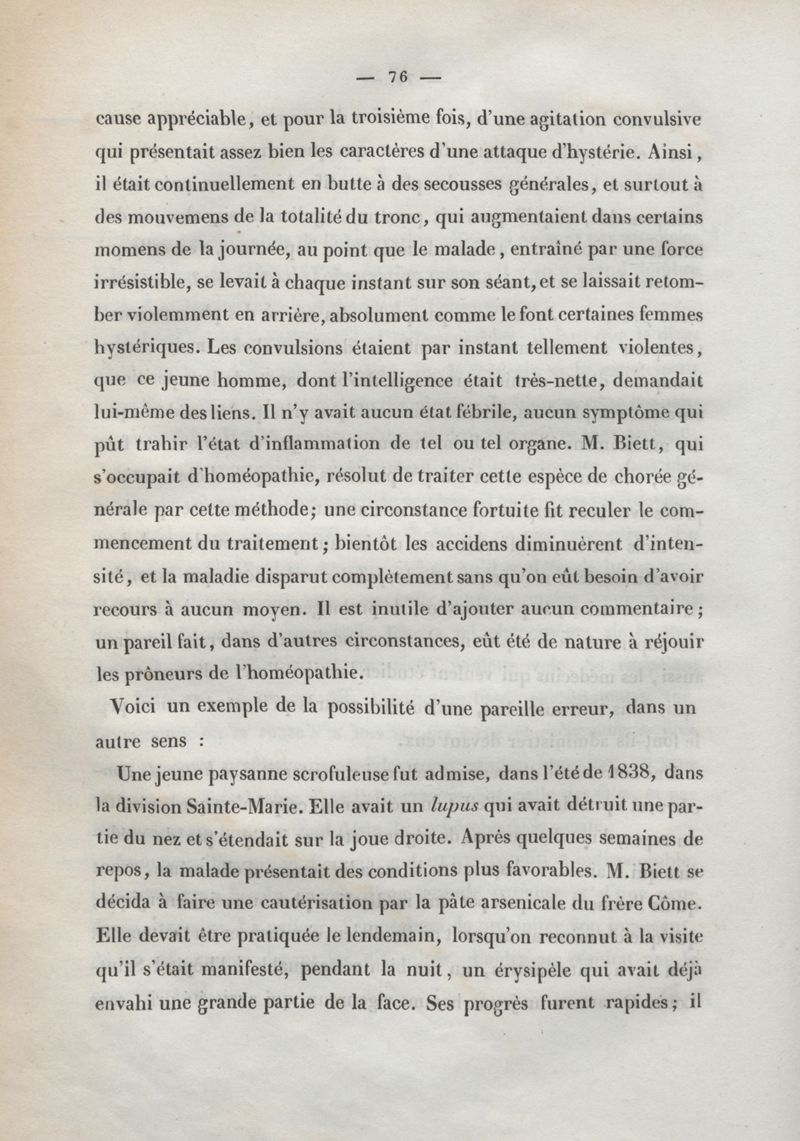 — 76 —

cause appréciable, et pour la troisième fois, d'une agitation convulsive qui présentait assez bien les caractères d'une attaque d'hystérie. Ainsi, il était continuellement en butte à des secousses générales, et surtout à des mouvemens de la totalité du tronc, qui augmentaient dans certains momens de la journée, au point que le malade, entraîné par une force irrésistible, se levait à chaque instant sur son séant, et se laissait retomber violemment en arrière, absolument comme le font certaines femmes hystériques. Les convulsions étaient par instant tellement violentes, que ce jeune homme, dont l'intelligence était très-nette, demandait lui-même des liens. Il n'y avait aucun état fébrile, aucun symptôme qui pût trahir l'état d'inflammation de tel ou tel organe. M. Biett, qui s'occupait d'homéopathie, résolut de traiter cette espèce de chorée générale par cette méthode; une circonstance fortuite fit reculer le commencement du traitement; bientôt les accidens diminuèrent d'intensité, et la maladie disparut complètement sans qu'on eût besoin d'avoir recours à aucun moyen. Il est inutile d'ajouter aucun commentaire; un pareil fait, dans d'autres circonstances, eût été de nature à réjouir les prôneurs de l'homéopathie.

Voici un exemple de la possibilité d'une pareille erreur, dans un autre sens :

Une jeune paysanne scrofuleuse fut admise, dans l'été de 1838, dans la division Sainte-Marie. Elle avait un lupus qui avait détruit une partie du nez et s'étendait sur la joue droite. Après quelques semaines de repos, la malade présentait des conditions plus favorables. M. Biett se décida à faire une cautérisation par la pâte arsenicale du frère Côme. Elle devait être pratiquée le lendemain, lorsqu'on reconnut à la visite qu'il s'était manifesté, pendant la nuit, un érysipèle qui avait déjà envahi une grande partie de la face. Ses progrès furent rapides; il